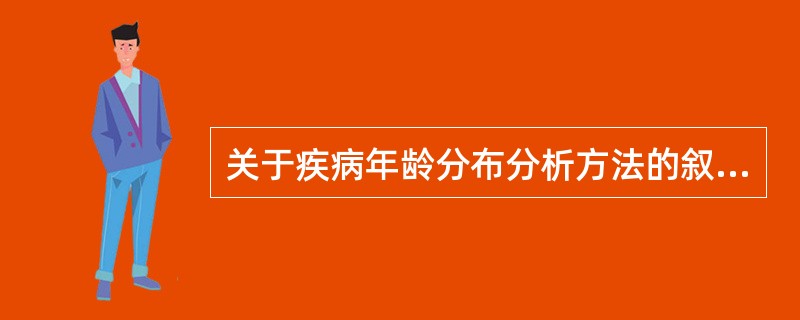 关于疾病年龄分布分析方法的叙...